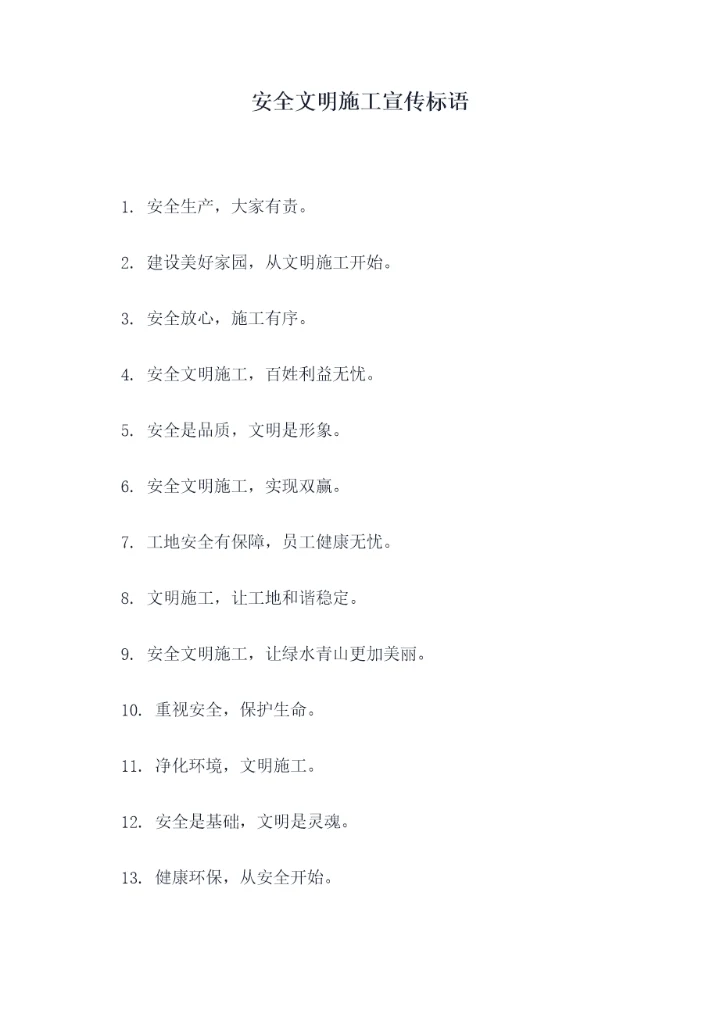 安全文明施工宣传标语

1. 安全生产，大家有责。

2. 建设美好家园，从文明施工开始。

3. 安全放心，施工有序。

4. 安全文明施工，百姓利益无忧。

5. 安全是品质，文明是形象。

6. 安全文明施工，实现双赢。

7. 工地安全有保障，员工健康无忧。

8. 文明施工，让工地和谐稳定。

9. 安全文明施工，让绿水青山更加美丽。

10. 重视安全，保护生命。

11. 净化环境，文明施工。

12. 安全是基础，文明是灵魂。

13. 健康环保，从安全开始。